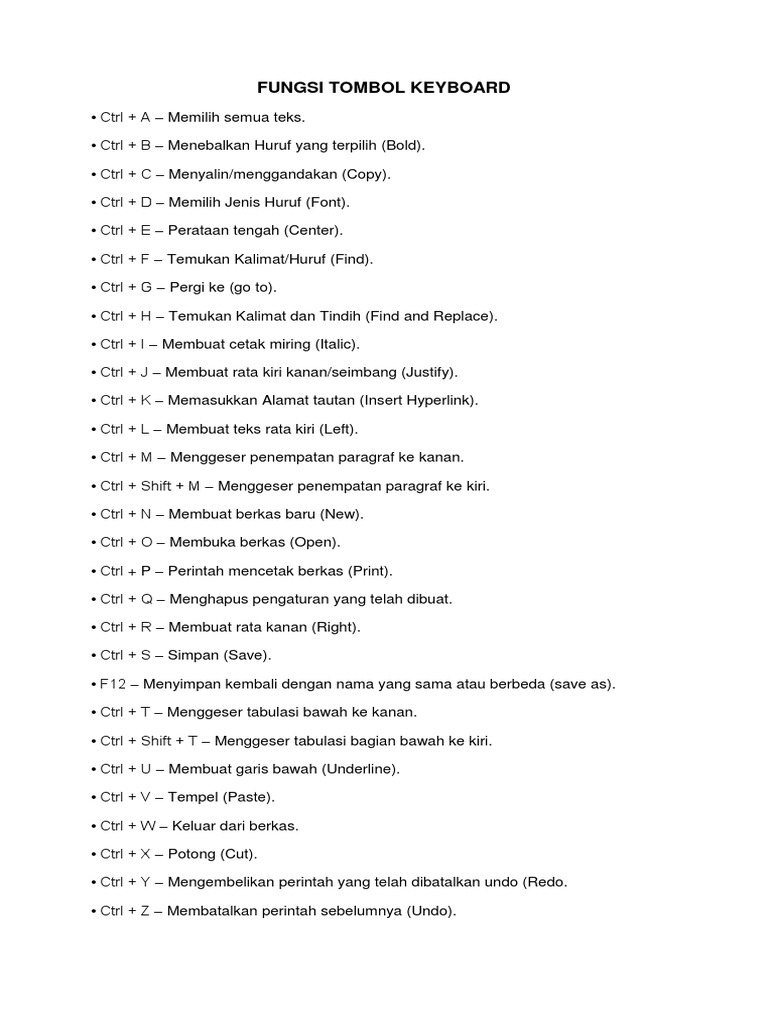 FUNGSI TOMBOL KEYBOARD

• Ctrl + A – Memilih semua teks.

• Ctrl + B – Menebalkan Huruf yang terpilih (Bold).

• Ctrl + C – Menyalin/menggandakan (Copy).

• Ctrl + D – Memilih Jenis Huruf (Font).

• Ctrl + E – Perataan tengah (Center).

• Ctrl + F – Temukan Kalimat/Huruf (Find).

• Ctrl + G – Pergi ke (go to).

• Ctrl + H – Temukan Kalimat dan Tindih (Find and Replace).

• Ctrl + I – Membuat cetak miring (Italic).

• Ctrl + J – Membuat rata kiri kanan/seimbang (Justify).

• Ctrl + K – Memasukkan Alamat tautan (Insert Hyperlink).

• Ctrl + L – Membuat teks rata kiri (Left).

• Ctrl + M – Menggeser penempatan paragraf ke kanan.

• Ctrl + Shift + M – Menggeser penempatan paragraf ke kiri.

• Ctrl + N – Membuat berkas baru (New).

• Ctrl + O – Membuka berkas (Open).

• Ctrl + P – Perintah mencetak berkas (Print).

• Ctrl + Q – Menghapus pengaturan yang telah dibuat.

• Ctrl + R – Membuat rata kanan (Right).

• Ctrl + S – Simpan (Save).

• F12 – Menyimpan kembali dengan nama yang sama atau berbeda (save as).

• Ctrl + T – Menggeser tabulasi bawah ke kanan.

• Ctrl + Shift + T – Menggeser tabulasi bagian bawah ke kiri.

• Ctrl + U – Membuat garis bawah (Underline).

• Ctrl + V – Tempel (Paste).

• Ctrl + W – Keluar dari berkas.

• Ctrl + X – Potong (Cut).

• Ctrl + Y – Mengembelikan perintah yang telah dibatalkan undo (Redo.

• Ctrl + Z – Membatalkan perintah sebelumnya (Undo).